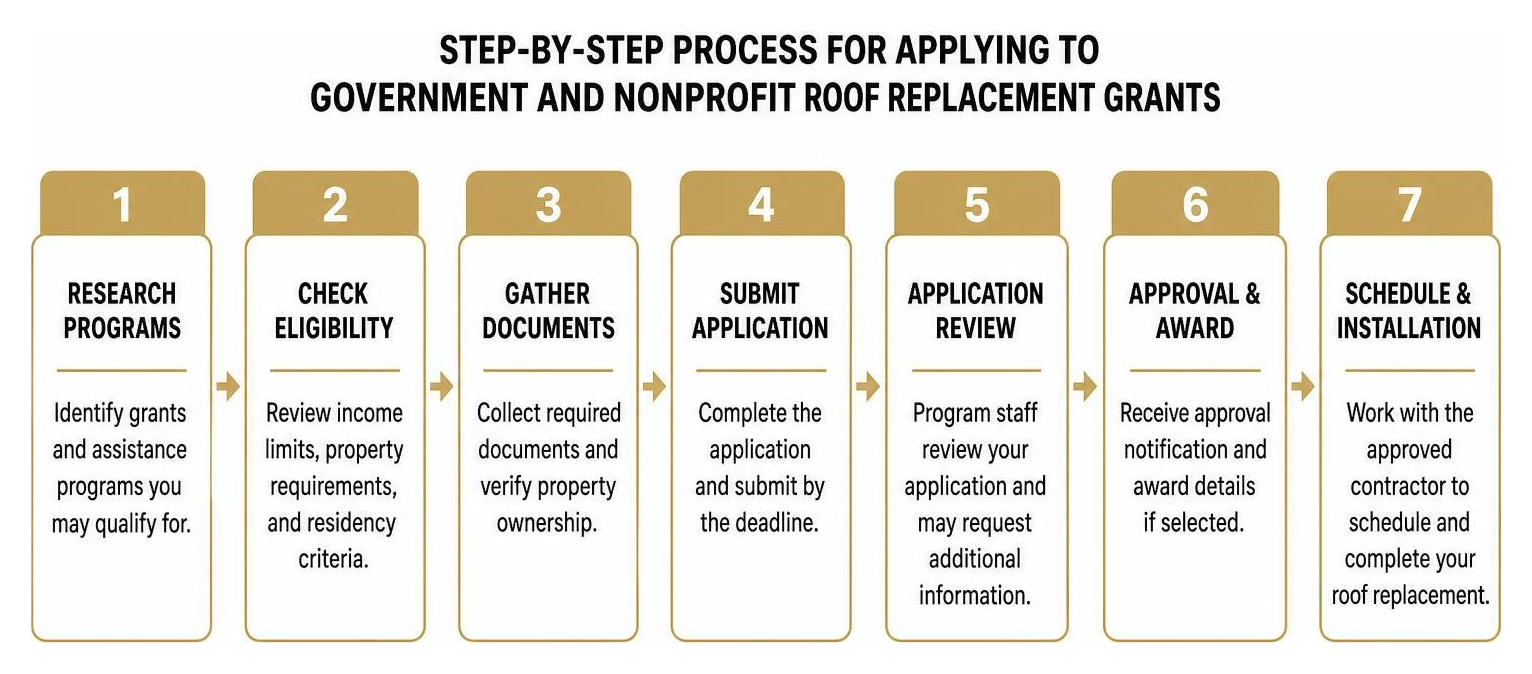 STEP-BY-STEP PROCESS FOR APPLYING TO GOVERNMENT AND NONPROFIT ROOF REPLACEMENT GRANTS

1
RESEARCH PROGRAMS
Identify grants and assistance programs you may qualify for.

2
CHECK ELIGIBILITY
Review income limits, property requirements, and residency criteria.

3
GATHER DOCUMENTS
Collect required documents and verify property ownership.

4
SUBMIT APPLICATION
Complete the application and submit by the deadline.

5
APPLICATION REVIEW
Program staff review your application and may request additional information.

6
APPROVAL & AWARD
Receive approval notification and award details if selected.

7
SCHEDULE & INSTALLATION
Work with the approved contractor to schedule and complete your roof replacement.